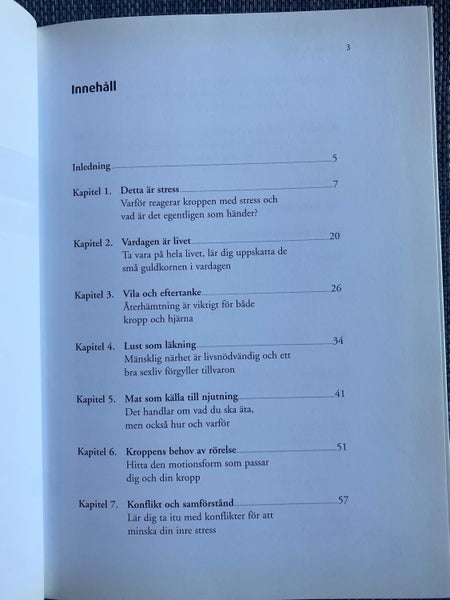 3

Innehåll

Inledning 5

Kapitel 1. Detta är stress 7
Varför reagerar kroppen med stress och
vad är det egentligen som händer?

Kapitel 2. Vardagen är livet 20
Ta vara på hela livet, lär dig uppskatta de
små guldkornen i vardagen

Kapitel 3. Vila och eftertanke 26
Återhämtning är viktigt för både
kropp och hjärna

Kapitel 4. Lust som läkning 34
Mänsklig närhet är livsnödvändig och ett
bra sexliv förgyller tillvaron

Kapitel 5. Mat som källa till njutning 41
Det handlar om vad du ska äta,
men också hur och varför

Kapitel 6. Kroppens behov av rörelse 51
Hitta den motionsform som passar
dig och din kropp

Kapitel 7. Konflikt och samförstånd 57
Lär dig ta itu med konflikter för att
minska din inre stress